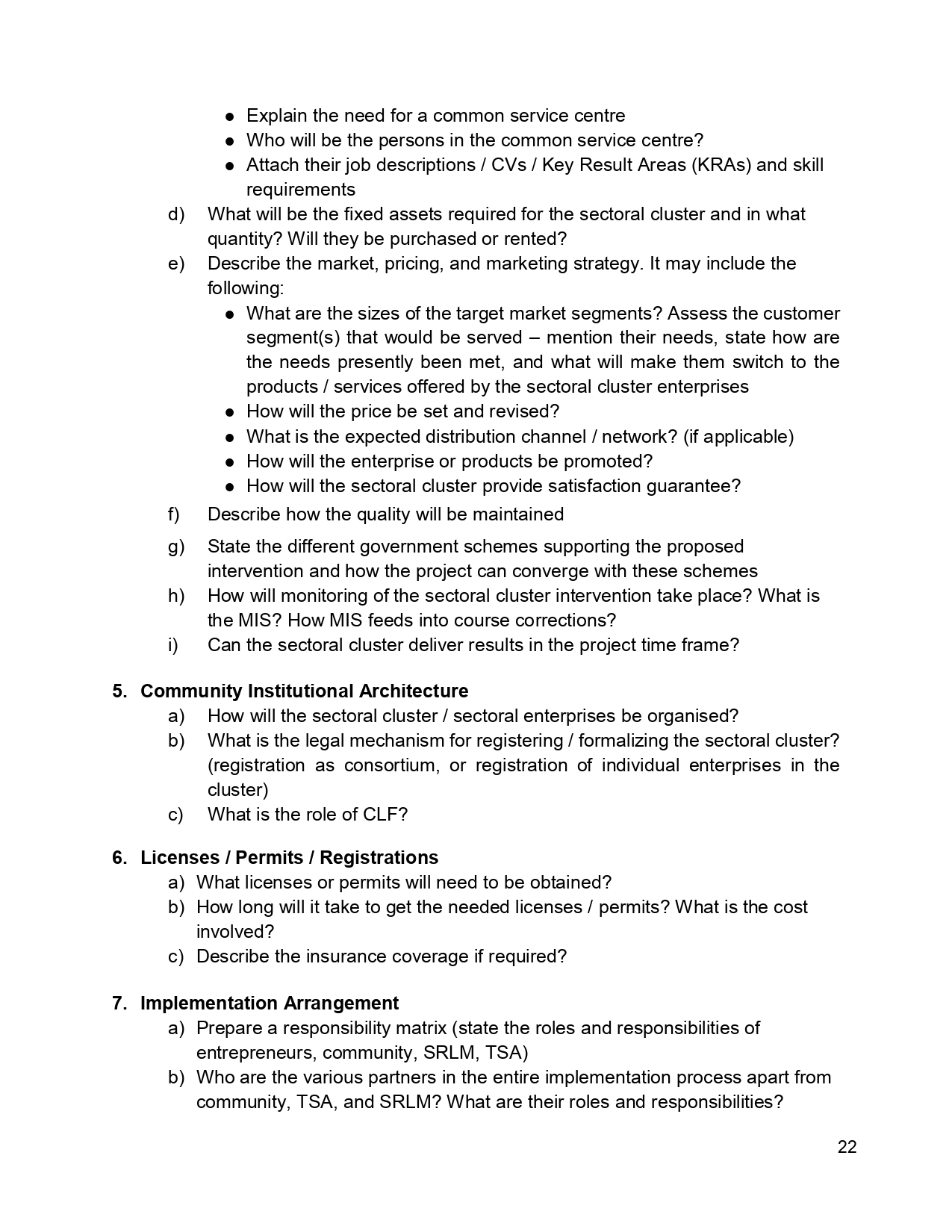 ● Explain the need for a common service centre
● Who will be the persons in the common service centre?
● Attach their job descriptions / CVs / Key Result Areas (KRAs) and skill requirements

d) What will be the fixed assets required for the sectoral cluster and in what quantity? Will they be purchased or rented?
e) Describe the market, pricing, and marketing strategy. It may include the following:
● What are the sizes of the target market segments? Assess the customer segment(s) that would be served – mention their needs, state how are the needs presently been met, and what will make them switch to the products / services offered by the sectoral cluster enterprises
● How will the price be set and revised?
● What is the expected distribution channel / network? (if applicable)
● How will the enterprise or products be promoted?
● How will the sectoral cluster provide satisfaction guarantee?
f) Describe how the quality will be maintained
g) State the different government schemes supporting the proposed intervention and how the project can converge with these schemes
h) How will monitoring of the sectoral cluster intervention take place? What is the MIS? How MIS feeds into course corrections?
i) Can the sectoral cluster deliver results in the project time frame?

5. Community Institutional Architecture
a) How will the sectoral cluster / sectoral enterprises be organised?
b) What is the legal mechanism for registering / formalizing the sectoral cluster? (registration as consortium, or registration of individual enterprises in the cluster)
c) What is the role of CLF?

6. Licenses / Permits / Registrations
a) What licenses or permits will need to be obtained?
b) How long will it take to get the needed licenses / permits? What is the cost involved?
c) Describe the insurance coverage if required?

7. Implementation Arrangement
a) Prepare a responsibility matrix (state the roles and responsibilities of entrepreneurs, community, SRLM, TSA)
b) Who are the various partners in the entire implementation process apart from community, TSA, and SRLM? What are their roles and responsibilities?

22